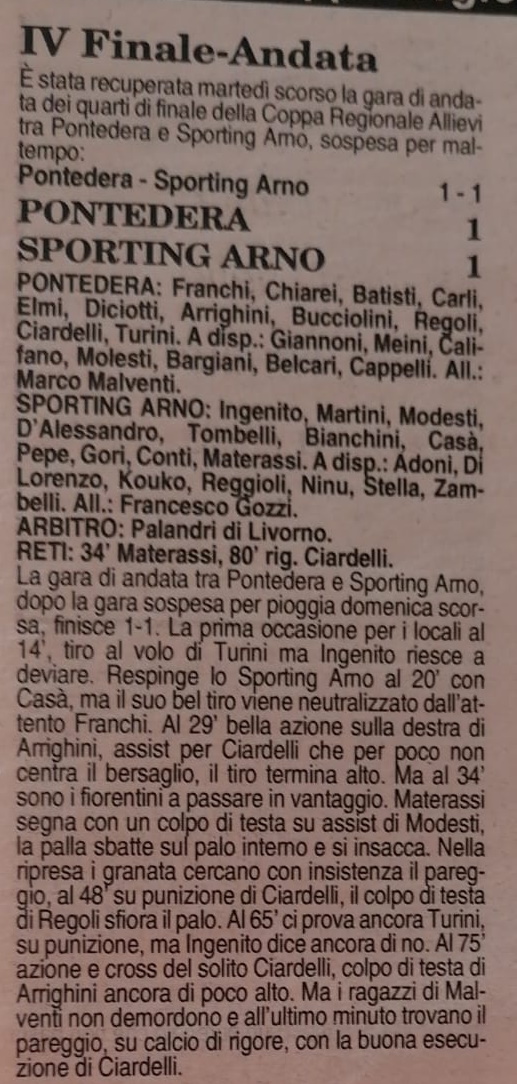 IV Finale-Andata

È stata recuperata martedì scorso la gara di andata dei quarti di finale della Coppa Regionale Allievi tra Pontedera e Sporting Arno, sospesa per maltempo:

Pontedera - Sporting Arno 1 - 1

PONTEDERA 1

SPORTING ARNO 1

PONTEDERA: Franchi, Chiarei, Batisti, Carli, Elmi, Diciotti, Arrighini, Bucciolini, Regoli, Ciardelli, Turini. A disp.: Giannoni, Meini, Califano, Molesti, Bargiani, Belcari, Cappelli. All.: Marco Malventi.

SPORTING ARNO: Ingenito, Martini, Modesti, D'Alessandro, Tombelli, Bianchini, Casà, Pepe, Gori, Conti, Materassi. A disp.: Adoni, Di Lorenzo, Kouko, Reggioli, Ninu, Stella, Zambelli. All.: Francesco Gozzi.

ARBITRO: Palandri di Livorno.

RETI: 34' Materassi, 80' rig. Ciardelli.

La gara di andata tra Pontedera e Sporting Arno, dopo la gara sospesa per pioggia domenica scorsa, finisce 1-1. La prima occasione per i locali al 14', tiro al volo di Turini ma Ingenito riesce a deviare. Respinge lo Sporting Arno al 20' con Casà, ma il suo bel tiro viene neutralizzato dall'attento Franchi. Al 29' bella azione sulla destra di Arrighini, assist per Ciardelli che per poco non centra il bersaglio, il tiro termina alto. Ma al 34' sono i fiorentini a passare in vantaggio. Materassi segna con un colpo di testa su assist di Modesti, la palla sbatte sul palo interno e si insacca. Nella ripresa i granata cercano con insistenza il pareggio, al 48' su punizione di Ciardelli, il colpo di testa di Regoli sfiora il palo. Al 65' ci prova ancora Turini, su punizione, ma Ingenito dice ancora di no. Al 75' azione e cross del solito Ciardelli, colpo di testa di Arrighini ancora di poco alto. Ma i ragazzi di Malventi non demordono e all'ultimo minuto trovano il pareggio, su calcio di rigore, con la buona esecuzione di Ciardelli.